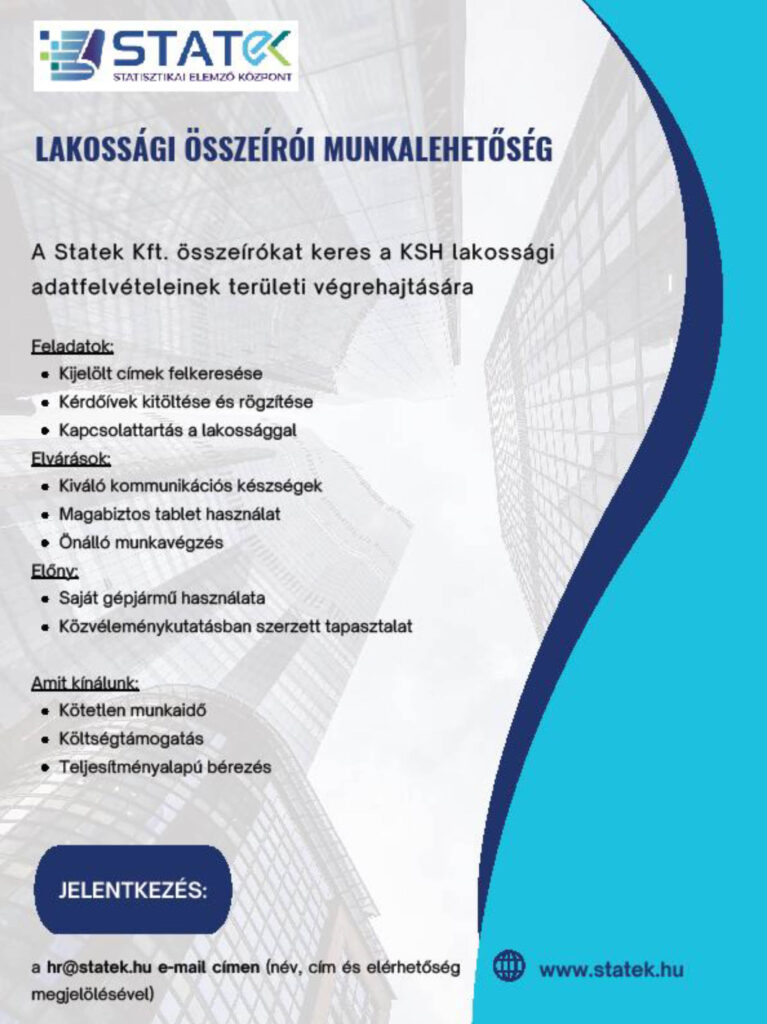 STATEK
STATISZTIKAI ELEMZŐ KÖZPONT

LAKOSSÁGI ÖSSZEÍRÓI MUNKALEHETŐSÉG

A Statek Kft. összeírókat keres a KSH lakossági adatfelvételeinek területi végrehajtására

Feladatok:
- Kijelölt címek felkeresése
- Kérdőívek kitöltése és rögzítése
- Kapcsolattartás a lakossággal

Elvárások:
- Kiváló kommunikációs készségek
- Magabiztos tablet használat
- Önálló munkavégzés

Előny:
- Saját gépjármű használata
- Közvéleménykutatásban szerzett tapasztalat

Amit kínálunk:
- Kötetlen munkaidő
- Költségtámogatás
- Teljesítményalapú bérezés

JELENTKEZÉS:

a hr@statek.hu e-mail címen (név, cím és elérhetőség megjelölésével)

www.statek.hu